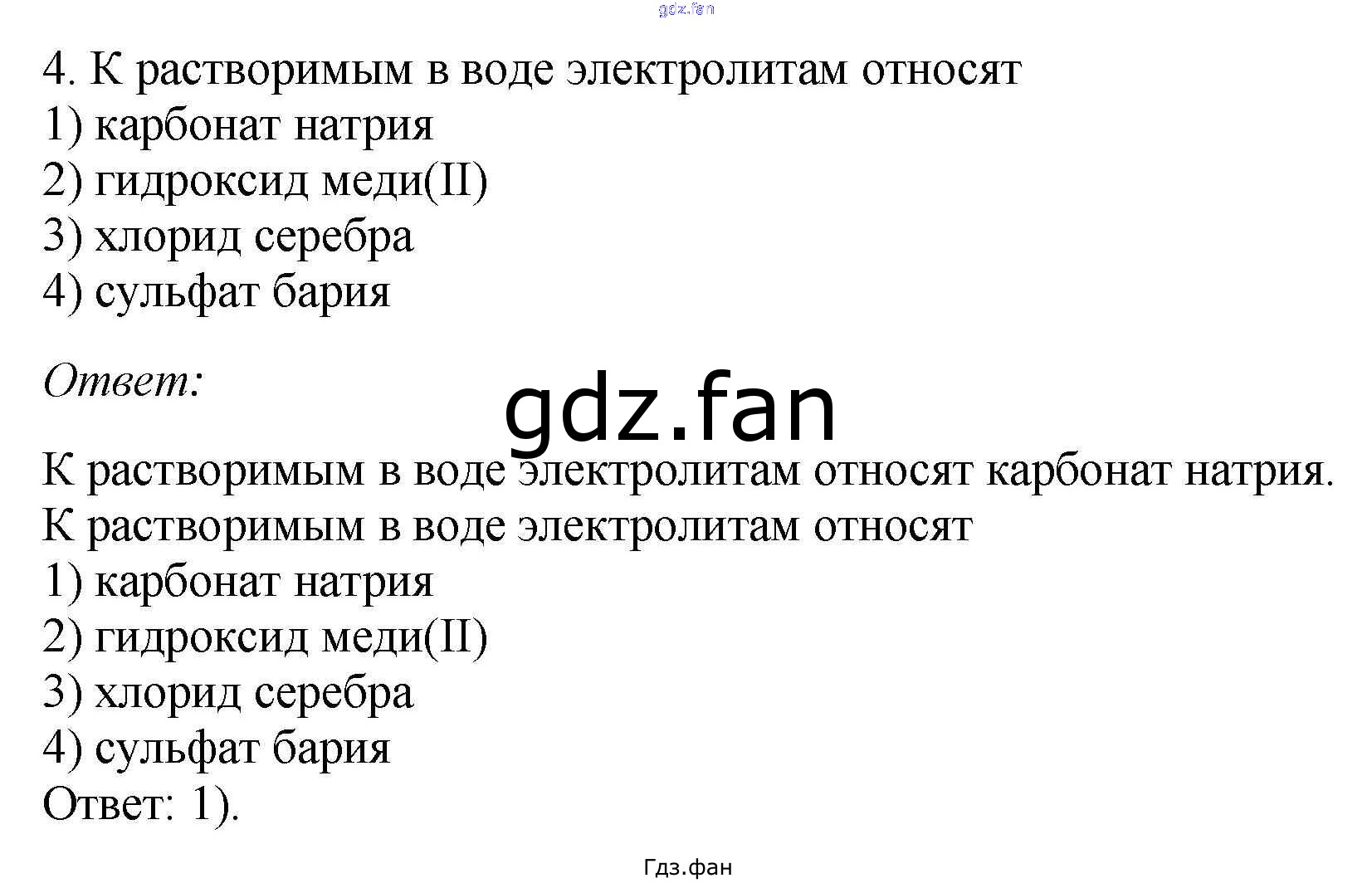 4. К растворимым в воде электролитам относят
1) карбонат натрия
2) гидроксид меди(II)
3) хлорид серебра
4) сульфат бария

Ответ:

К растворимым в воде электролитам относят карбонат натрия.
К растворимым в воде электролитам относят
1) карбонат натрия
2) гидроксид меди(II)
3) хлорид серебра
4) сульфат бария
Ответ: 1).

Гдз.фан

gdz.fan